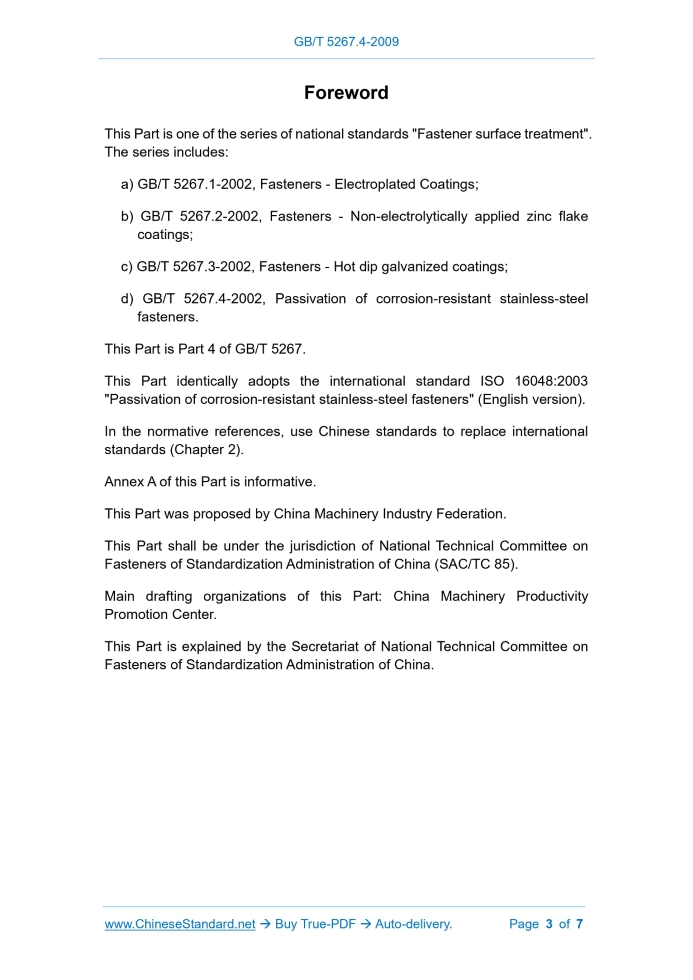 GB/T 5267.4-2009

Foreword

This Part is one of the series of national standards "Fastener surface treatment". The series includes:

a) GB/T 5267.1-2002, Fasteners - Electroplated Coatings;

b) GB/T 5267.2-2002, Fasteners - Non-electrolytically applied zinc flake coatings;

c) GB/T 5267.3-2002, Fasteners - Hot dip galvanized coatings;

d) GB/T 5267.4-2002, Passivation of corrosion-resistant stainless-steel fasteners.

This Part is Part 4 of GB/T 5267.

This Part identically adopts the international standard ISO 16048:2003 "Passivation of corrosion-resistant stainless-steel fasteners" (English version).

In the normative references, use Chinese standards to replace international standards (Chapter 2).

Annex A of this Part is informative.

This Part was proposed by China Machinery Industry Federation.

This Part shall be under the jurisdiction of National Technical Committee on Fasteners of Standardization Administration of China (SAC/TC 85).

Main drafting organizations of this Part: China Machinery Productivity Promotion Center.

This Part is explained by the Secretariat of National Technical Committee on Fasteners of Standardization Administration of China.

www.ChineseStandard.net → Buy True-PDF → Auto-delivery. Page 3 of 7